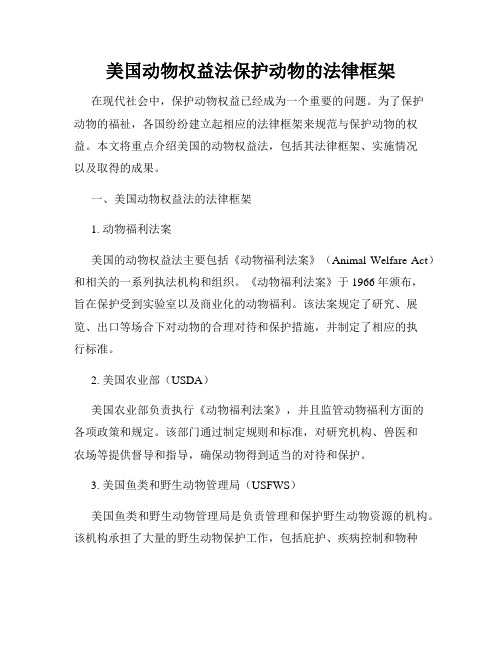 美国动物权益法保护动物的法律框架

在现代社会中，保护动物权益已经成为一个重要的问题。为了保护动物的福祉，各国纷纷建立起相应的法律框架来规范与保护动物的权益。本文将重点介绍美国的动物权益法，包括其法律框架、实施情况以及取得的成果。

一、美国动物权益法的法律框架

1. 动物福利法案

美国的动物权益法主要包括《动物福利法案》（Animal Welfare Act）和相关的一系列执法机构和组织。《动物福利法案》于1966年颁布，旨在保护受到实验室以及商业化的动物福利。该法案规定了研究、展览、出口等场合下对动物的合理对待和保护措施，并制定了相应的执行标准。

2. 美国农业部（USDA）

美国农业部负责执行《动物福利法案》，并且监管动物福利方面的各项政策和规定。该部门通过制定规则和标准，对研究机构、兽医和农场等提供督导和指导，确保动物得到适当的对待和保护。

3. 美国鱼类和野生动物管理局（USFWS）

美国鱼类和野生动物管理局是负责管理和保护野生动物资源的机构。该机构承担了大量的野生动物保护工作，包括庇护、疾病控制和物种